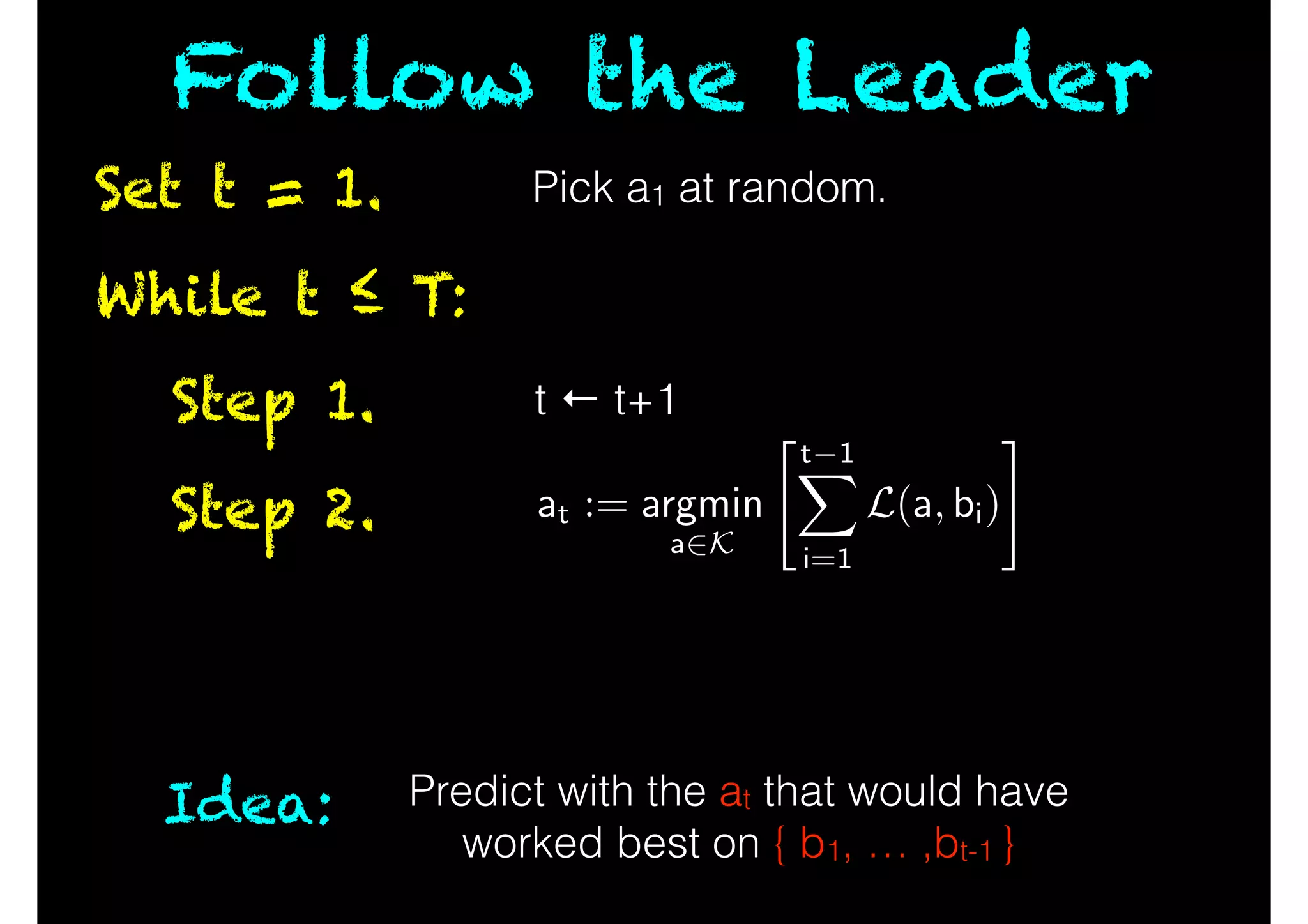 Follow the Leader

Set t = 1.

Pick $a_1$ at random.

While t ≤ T:

Step 1.

$t \leftarrow t+1$

Step 2.

$a_t := \underset{a \in \mathcal{K}}{\operatorname{argmin}} \left[ \sum_{i=1}^{t-1} \mathcal{L}(a, b_i) \right]$

Idea:

Predict with the $a_t$ that would have worked best on $\{ b_1, \ldots ,b_{t-1} \}$